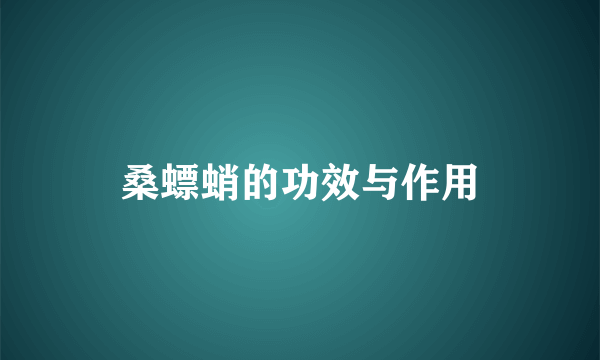 桑螵蛸的功效与作用